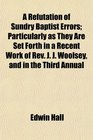 A Refutation of Sundry Baptist Errors: Particularly as They Are Set Forth in a Recent Work of Rev. J. J. Woolsey, and in the Third Annual

Edwin Hall